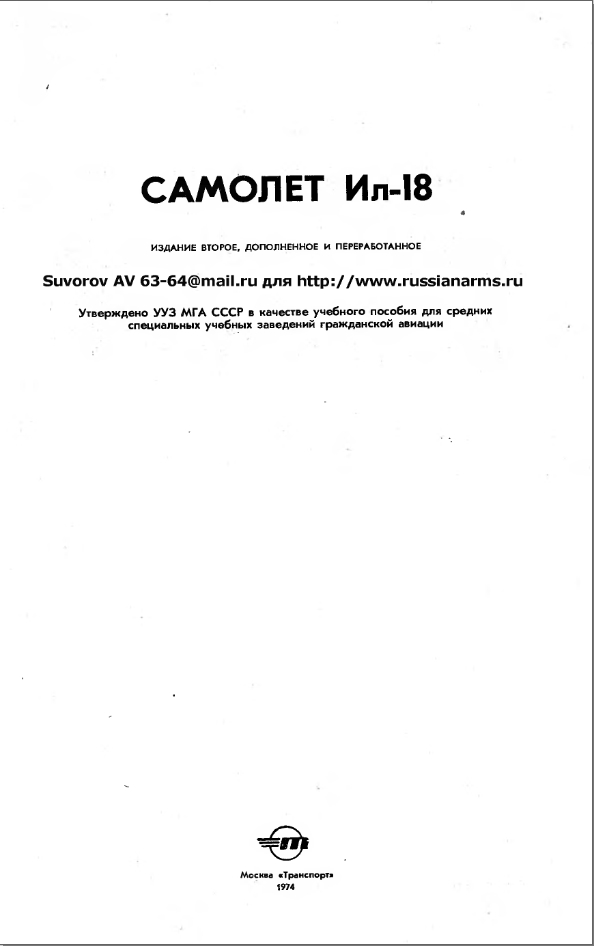 САМОЛЕТ Ил-18

ИЗДАНИЕ ВТОРОЕ, ДОПОЛНЕННОЕ И ПЕРЕРАБОТАННОЕ

Suvorov AV 63-64@mail.ru для http://www.russianarms.ru

Утверждено УУЗ МГА СССР в качестве учебного пособия для средних специальных учебных заведений гражданской авиации

Москва «Транспорт»
1974